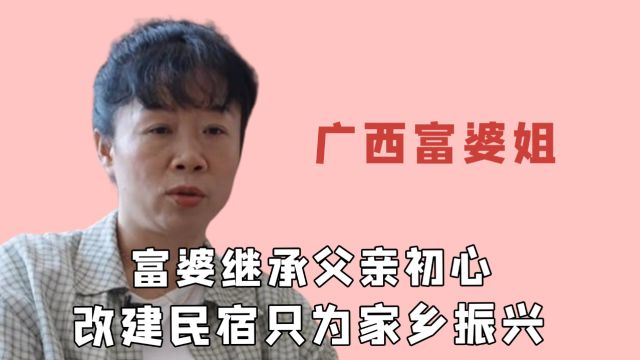 广西富婆姐

富婆继承父亲初心
改建民宿只为家乡振兴